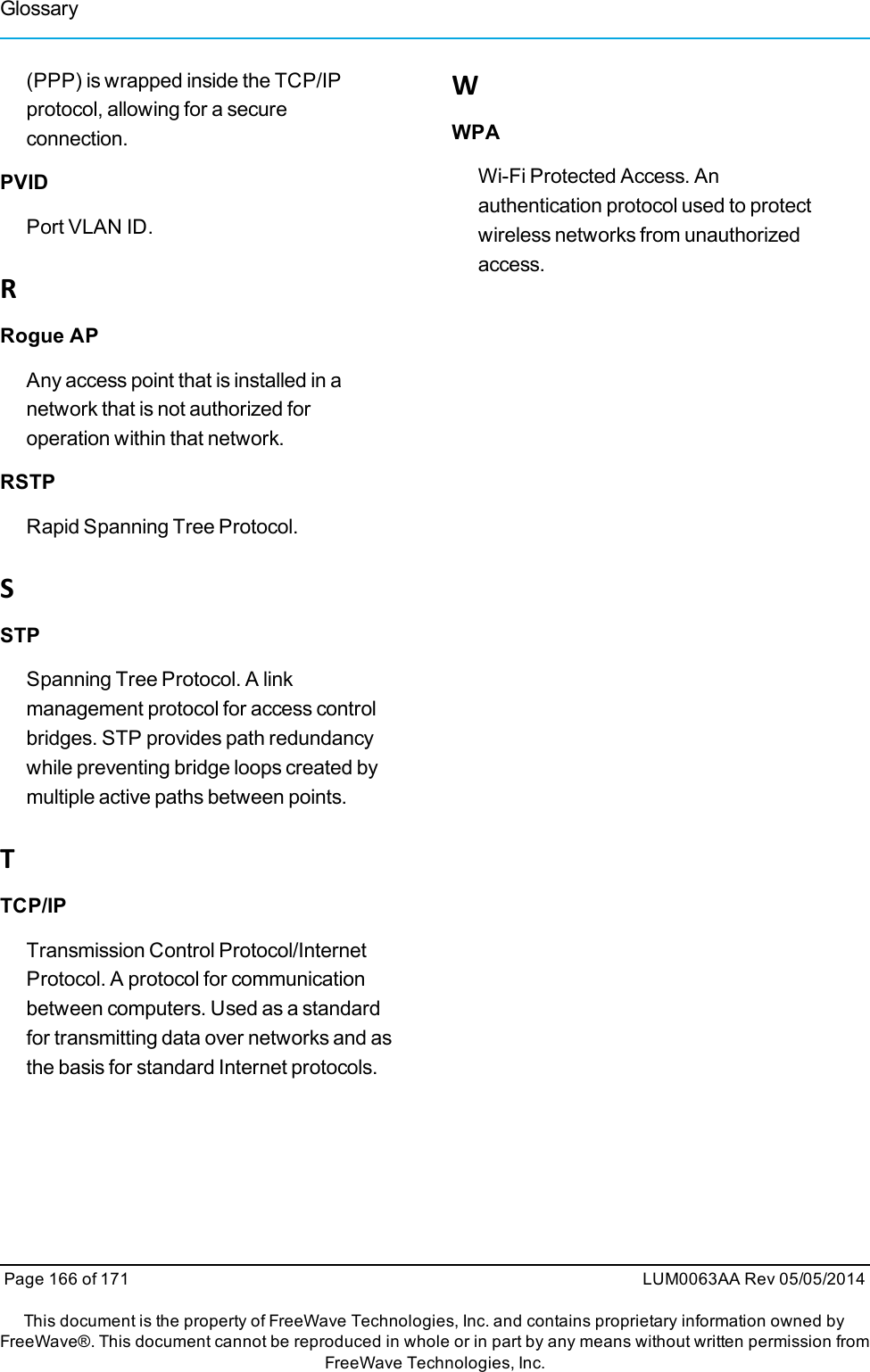 Glossary

(PPP) is wrapped inside the TCP/IP protocol, allowing for a secure connection.

PVID

Port VLAN ID.

R

Rogue AP

Any access point that is installed in a network that is not authorized for operation within that network.

RSTP

Rapid Spanning Tree Protocol.

S

STP

Spanning Tree Protocol. A link management protocol for access control bridges. STP provides path redundancy while preventing bridge loops created by multiple active paths between points.

T

TCP/IP

Transmission Control Protocol/Internet Protocol. A protocol for communication between computers. Used as a standard for transmitting data over networks and as the basis for standard Internet protocols.

W

WPA

Wi-Fi Protected Access. An authentication protocol used to protect wireless networks from unauthorized access.

Page 166 of 171

LUM0063AA Rev 05/05/2014

This document is the property of FreeWave Technologies, Inc. and contains proprietary information owned by FreeWave®. This document cannot be reproduced in whole or in part by any means without written permission from FreeWave Technologies, Inc.